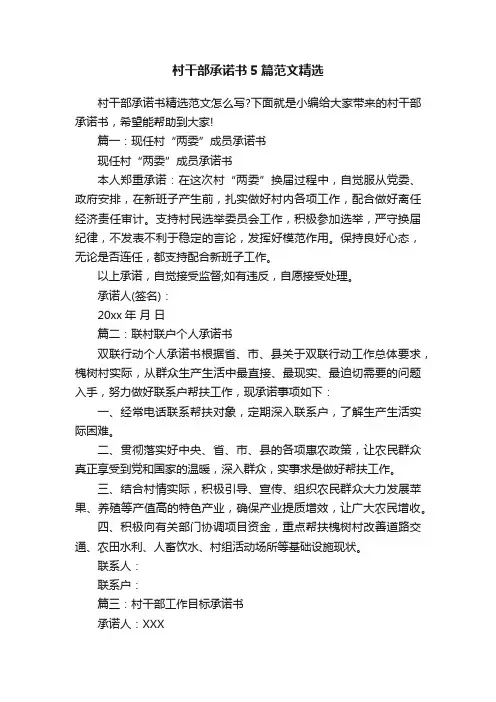 村干部承诺书5篇范文精选

村干部承诺书精选范文怎么写?下面就是小编给大家带来的村干部承诺书，希望能帮助到大家!

篇一：现任村“两委”成员承诺书

现任村“两委”成员承诺书

本人郑重承诺：在这次村“两委”换届过程中，自觉服从党委、政府安排，在新班子产生前，扎实做好村内各项工作，配合做好离任经济责任审计。支持村民选举委员会工作，积极参加选举，严守换届纪律，不发表不利于稳定的言论，发挥好模范作用。保持良好心态，无论是否连任，都支持配合新班子工作。

以上承诺，自觉接受监督;如有违反，自愿接受处理。

承诺人(签名)：

20xx 年 月 日

篇二：联村联户个人承诺书

双联行动个人承诺书根据省、市、县关于双联行动工作总体要求，槐树村实际，从群众生产生活中最直接、最现实、最迫切需要的问题入手，努力做好联系户帮扶工作，现承诺事项如下：

一、经常电话联系帮扶对象，定期深入联系户，了解生产生活实际困难。

二、贯彻落实好中央、省、市、县的各项惠农政策，让农民群众真正享受到党和国家的温暖，深入群众，实事求是做好帮扶工作。

三、结合村情实际，积极引导、宣传、组织农民群众大力发展苹果、养殖等产值高的特色产业，确保产业提质增效，让广大农民增收。

四、积极向有关部门协调项目资金，重点帮扶槐树村改善道路交通、农田水利、人畜饮水、村组活动场所等基础设施现状。

联系人：

联系户：

篇三：村干部工作目标承诺书

承诺人：XXX